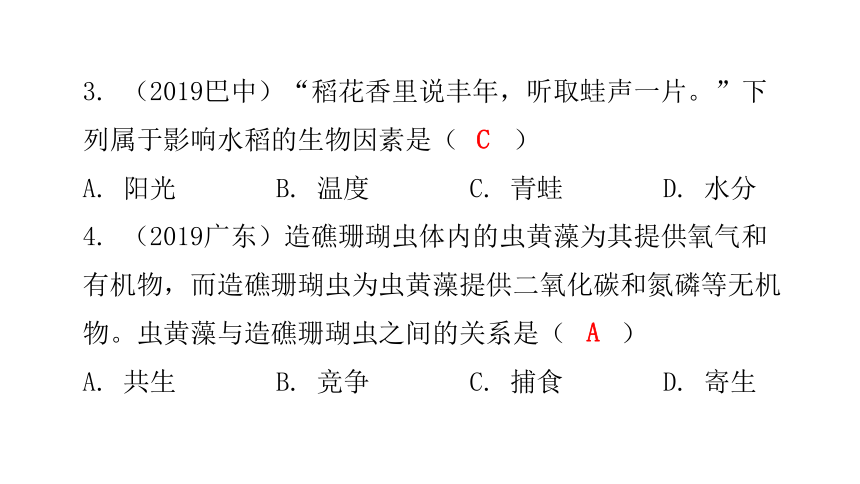 3. （2019巴中）“稻花香里说丰年，听取蛙声一片。”下列属于影响水稻的生物因素是（ C ）

A. 阳光　　B. 温度　　C. 青蛙　　D. 水分

4. （2019广东）造礁珊瑚虫体内的虫黄藻为其提供氧气和有机物，而造礁珊瑚虫为虫黄藻提供二氧化碳和氮磷等无机物。虫黄藻与造礁珊瑚虫之间的关系是（ A ）

A. 共生　　B. 竞争　　C. 捕食　　D. 寄生